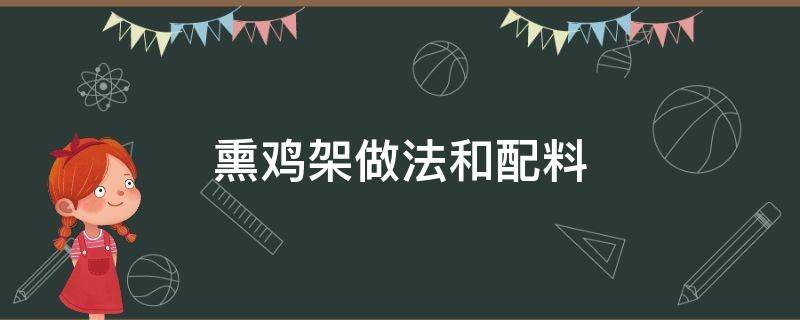 熏鸡架做法和配料